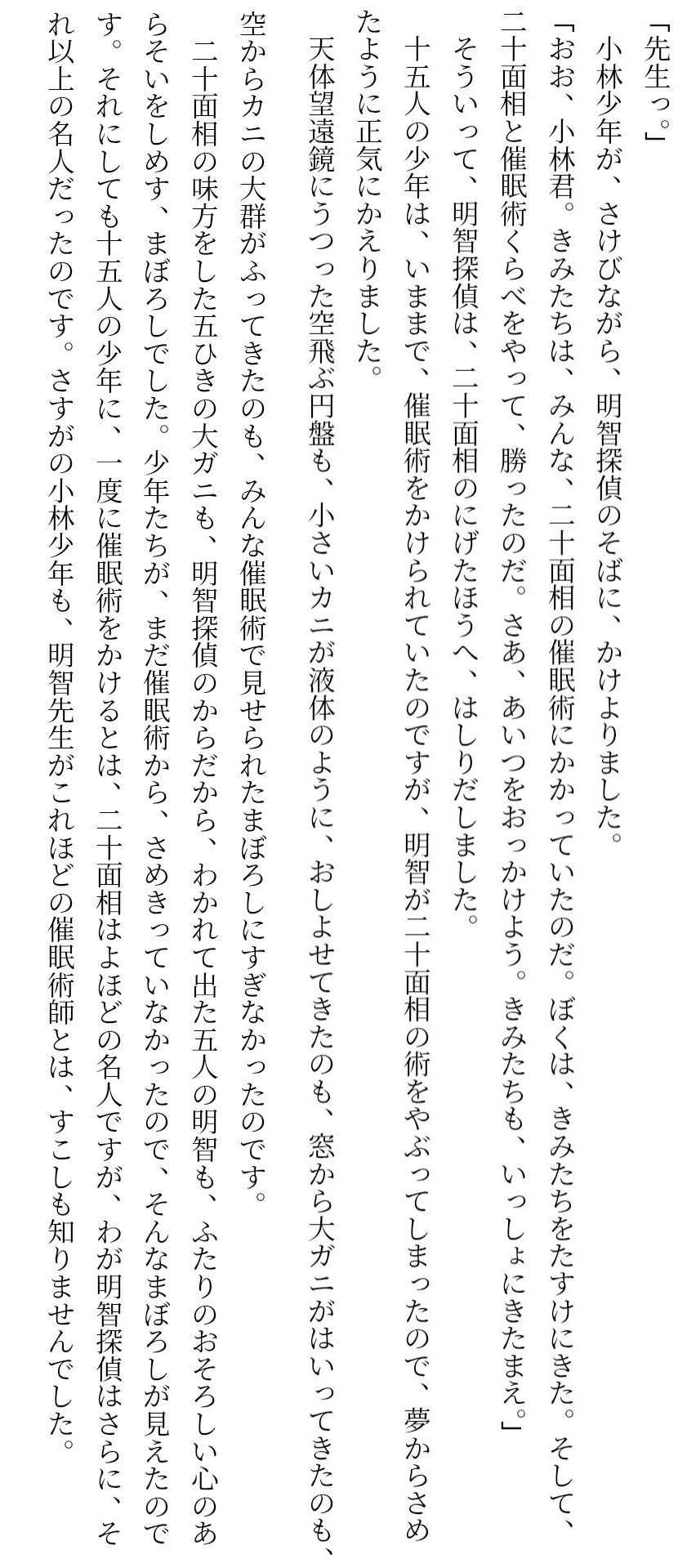 「先生っ。」

小林少年が、さけびながら、明智探偵のそばに、かけよりました。

「おお、小林君。きみたちは、みんな、二十面相の催眠術にかかっていたのだ。ぼくは、きみたちをたすけにきた。そして、二十面相と催眠術くらべをやって、勝ったのだ。さあ、あいつをおっかけよう。きみたちも、いっしょにきたまえ。」

そういって、明智探偵は、二十面相のにげたほうへ、はしりだしました。

十五人の少年は、いままで、催眠術をかけられていたのですが、明智が二十面相の術をやぶってしまったので、夢からさめたように正気にかえりました。

天体望遠鏡にうつった空飛ぶ円盤も、小さいカニが液体のように、おしよせてきたのも、窓から大ガニがはいってきたのも、空からカニの大群がふってきたのも、みんな催眠術で見せられたまぼろしにすぎなかったのです。

二十面相の味方をした五ひきの大ガニも、明智探偵のからだから、わかれて出た五人の明智も、ふたりのおそろしい心のあらそいをしめす、まぼろしでした。少年たちが、まだ催眠術から、さめきっていなかったので、そんなまぼろしが見えたのです。それにしても十五人の少年に、一度に催眠術をかけるとは、二十面相はよほどの名人ですが、わが明智探偵はさらに、それ以上の名人だったのです。さすがの小林少年も、明智先生がこれほどの催眠術師とは、すこしも知りませんでした。